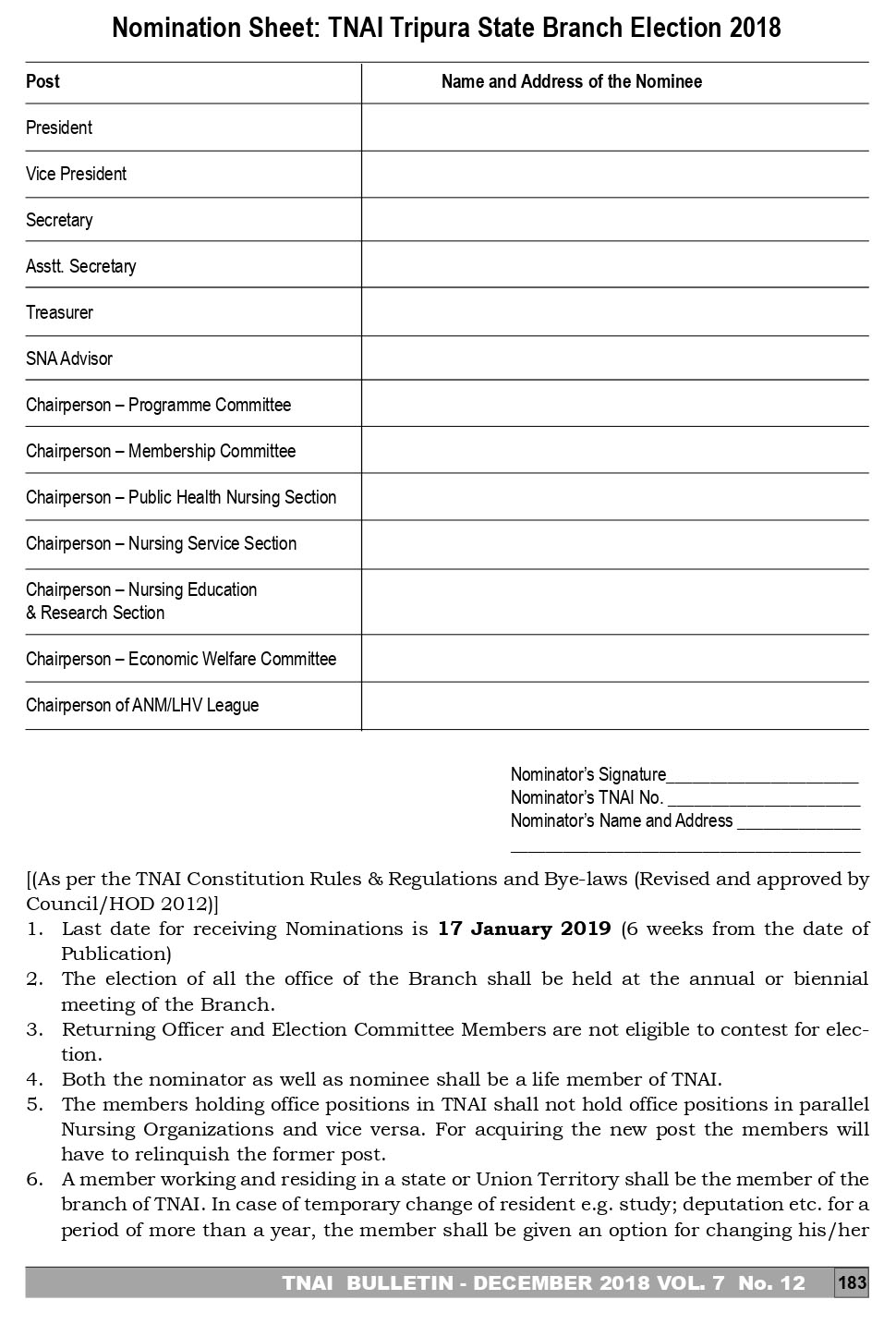 Nomination Sheet: TNAI Tripura State Branch Election 2018

| Post | Name and Address of the Nominee |
|---|---|
| President | |
| Vice President | |
| Secretary | |
| Asstt. Secretary | |
| Treasurer | |
| SNA Advisor | |
| Chairperson – Programme Committee | |
| Chairperson – Membership Committee | |
| Chairperson – Public Health Nursing Section | |
| Chairperson – Nursing Service Section | |
| Chairperson – Nursing Education & Research Section | |
| Chairperson – Economic Welfare Committee | |
| Chairperson of ANM/LHV League | |

Nominator's Signature____
Nominator's TNAI No. ____
Nominator's Name and Address ____
____

[(As per the TNAI Constitution Rules & Regulations and Bye-laws (Revised and approved by Council/HOD 2012)]

1. Last date for receiving Nominations is 17 January 2019 (6 weeks from the date of Publication)
2. The election of all the office of the Branch shall be held at the annual or biennial meeting of the Branch.
3. Returning Officer and Election Committee Members are not eligible to contest for election.
4. Both the nominator as well as nominee shall be a life member of TNAI.
5. The members holding office positions in TNAI shall not hold office positions in parallel Nursing Organizations and vice versa. For acquiring the new post the members will have to relinquish the former post.
6. A member working and residing in a state or Union Territory shall be the member of the branch of TNAI. In case of temporary change of resident e.g. study; deputation etc. for a period of more than a year, the member shall be given an option for changing his/her

TNAI BULLETIN - DECEMBER 2018 VOL. 7 No. 12 183